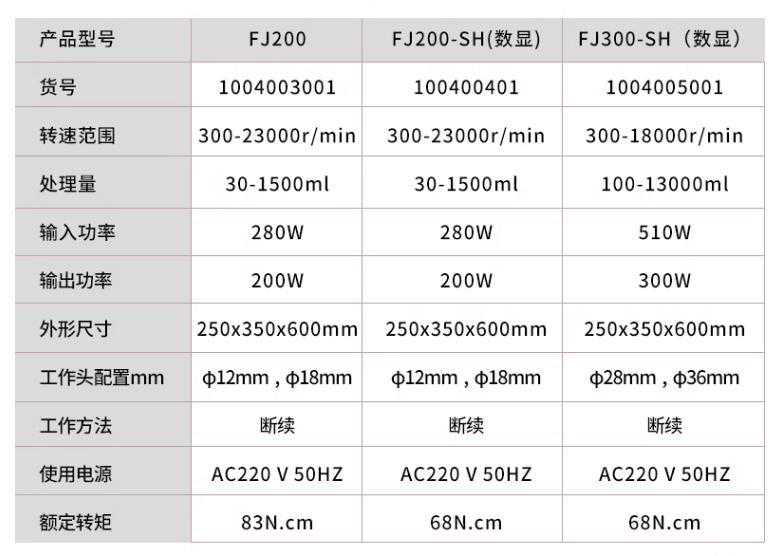 | 产品型号 | FJ200 | FJ200-SH(数显) | FJ300-SH（数显） |
|---|---|---|---|
| 货号 | 1004003001 | 100400401 | 1004005001 |
| 转速范围 | 300-23000r/min | 300-23000r/min | 300-18000r/min |
| 处理量 | 30-1500ml | 30-1500ml | 100-13000ml |
| 输入功率 | 280W | 280W | 510W |
| 输出功率 | 200W | 200W | 300W |
| 外形尺寸 | 250x350x600mm | 250x350x600mm | 250x350x600mm |
| 工作头配置mm | ϕ12mm，ϕ18mm | ϕ12mm，ϕ18mm | ϕ28mm，ϕ36mm |
| 工作方法 | 断续 | 断续 | 断续 |
| 使用电源 | AC220 V 50HZ | AC220 V 50HZ | AC220 V 50HZ |
| 额定转矩 | 83N.cm | 68N.cm | 68N.cm |